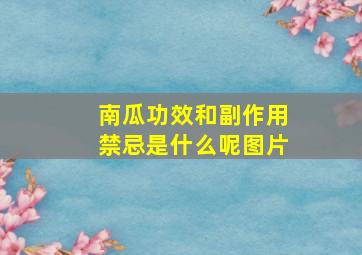 南瓜功效和副作用禁忌是什么呢图片